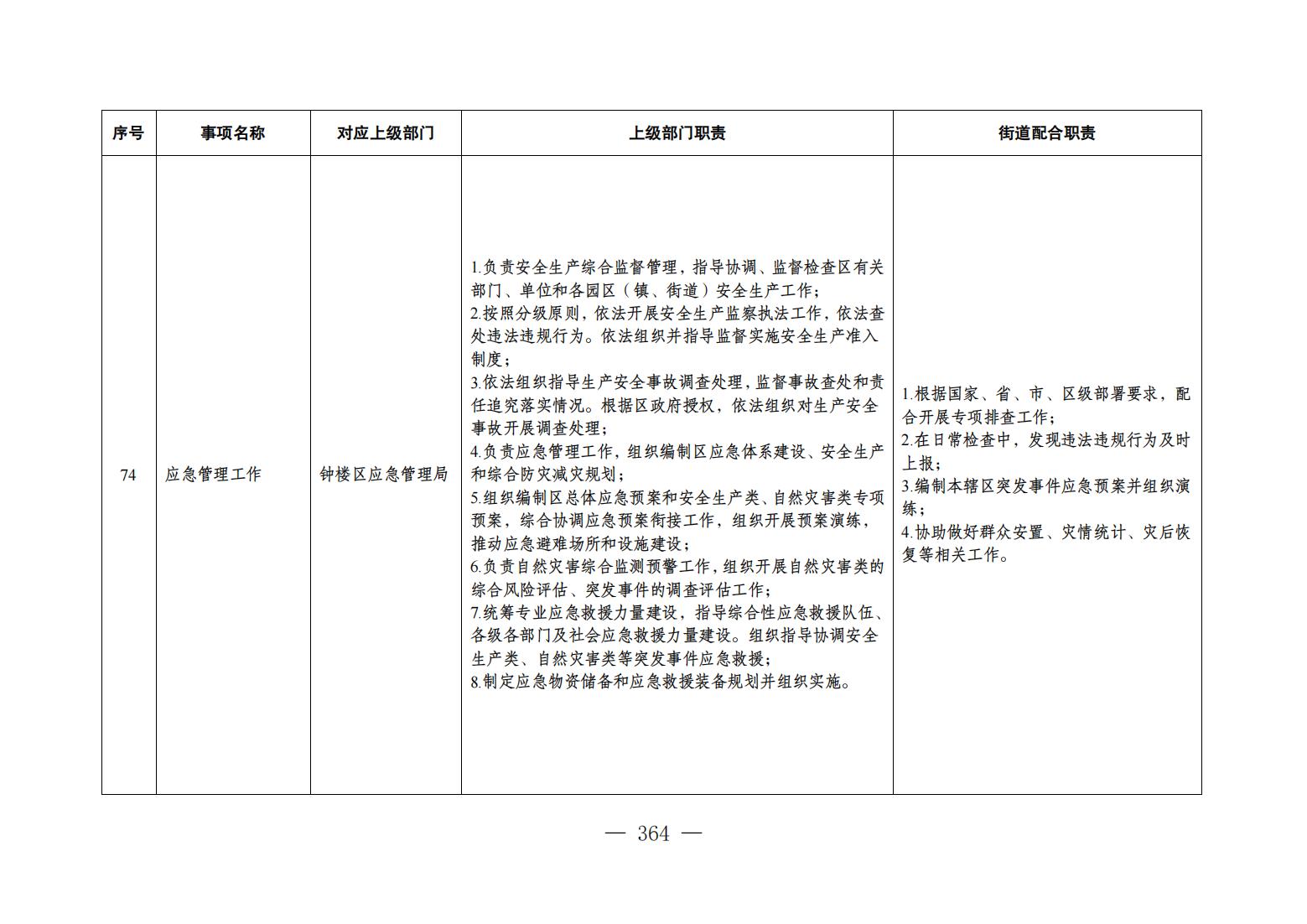 | 序号 | 事项名称 | 对应上级部门 | 上级部门职责 | 街道配合职责 |
|---|---|---|---|---|
| 74 | 应急管理工作 | 钟楼区应急管理局 | 1.负责安全生产综合监督管理，指导协调、监督检查区有关部门、单位和各园区（镇、街道）安全生产工作；<br>2.按照分级原则，依法开展安全生产监察执法工作，依法查处违法违规行为。依法组织并指导监督实施安全生产准入制度；<br>3.依法组织指导生产安全事故调查处理，监督事故查处和责任追究落实情况。根据区政府授权，依法组织对生产安全事故开展调查处理；<br>4.负责应急管理工作，组织编制区应急体系建设、安全生产和综合防灾减灾规划；<br>5.组织编制区总体应急预案和安全生产类、自然灾害类专项预案，综合协调应急预案衔接工作，组织开展预案演练，推动应急避难场所和设施建设；<br>6.负责自然灾害综合监测预警工作，组织开展自然灾害类的综合风险评估、突发事件的调查评估工作；<br>7.统筹专业应急救援力量建设，指导综合性应急救援队伍、各级各部门及社会应急救援力量建设。组织指导协调安全生产类、自然灾害类等突发事件应急救援；<br>8.制定应急物资储备和应急救援装备规划并组织实施。 | 1.根据国家、省、市、区级部署要求，配合开展专项排查工作；<br>2.在日常检查中，发现违法违规行为及时上报；<br>3.编制本辖区突发事件应急预案并组织演练；<br>4.协助做好群众安置、灾情统计、灾后恢复等相关工作。 |

— 364 —